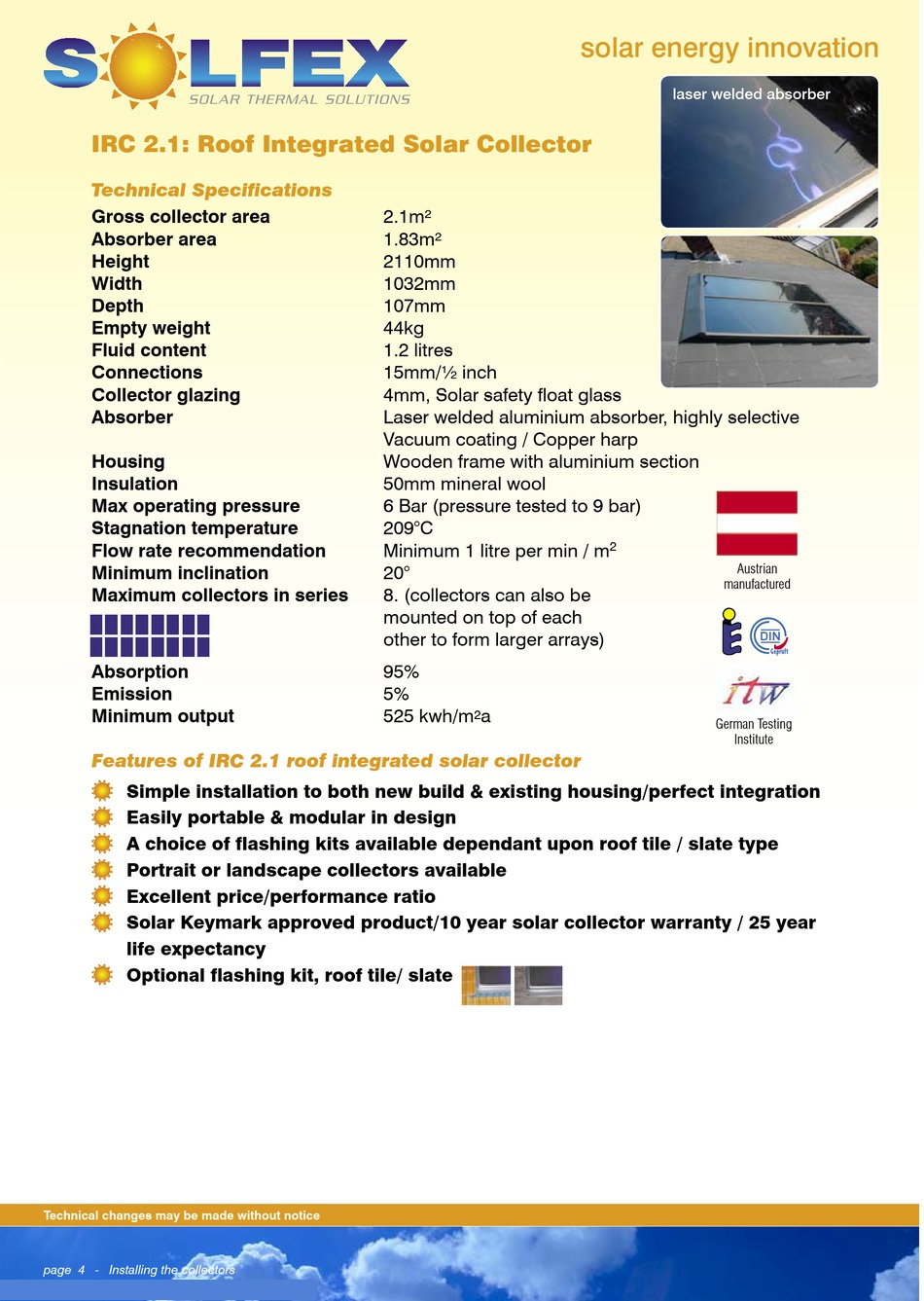 SOLFEX
SOLAR THERMAL SOLUTIONS

solar energy innovation

laser welded absorber

IRC 2.1: Roof Integrated Solar Collector

Technical Specifications

| | |
|---|---|
| Gross collector area | 2.1m² |
| Absorber area | 1.83m² |
| Height | 2110mm |
| Width | 1032mm |
| Depth | 107mm |
| Empty weight | 44kg |
| Fluid content | 1.2 litres |
| Connections | 15mm/½ inch |
| Collector glazing | 4mm, Solar safety float glass |
| Absorber | Laser welded aluminium absorber, highly selective Vacuum coating / Copper harp |
| Housing | Wooden frame with aluminium section |
| Insulation | 50mm mineral wool |
| Max operating pressure | 6 Bar (pressure tested to 9 bar) |
| Stagnation temperature | 209°C |
| Flow rate recommendation | Minimum 1 litre per min / m² |
| Minimum inclination | 20° |
| Maximum collectors in series | 8. (collectors can also be mounted on top of each other to form larger arrays) |
| Absorption | 95% |
| Emission | 5% |
| Minimum output | 525 kwh/m²a |

Austrian manufactured

DIN Geprüft

itw

German Testing Institute

Features of IRC 2.1 roof integrated solar collector

Simple installation to both new build & existing housing/perfect integration
Easily portable & modular in design
A choice of flashing kits available dependant upon roof tile / slate type
Portrait or landscape collectors available
Excellent price/performance ratio
Solar Keymark approved product/10 year solar collector warranty / 25 year life expectancy
Optional flashing kit, roof tile/ slate

Technical changes may be made without notice

page 4 - Installing the collectors